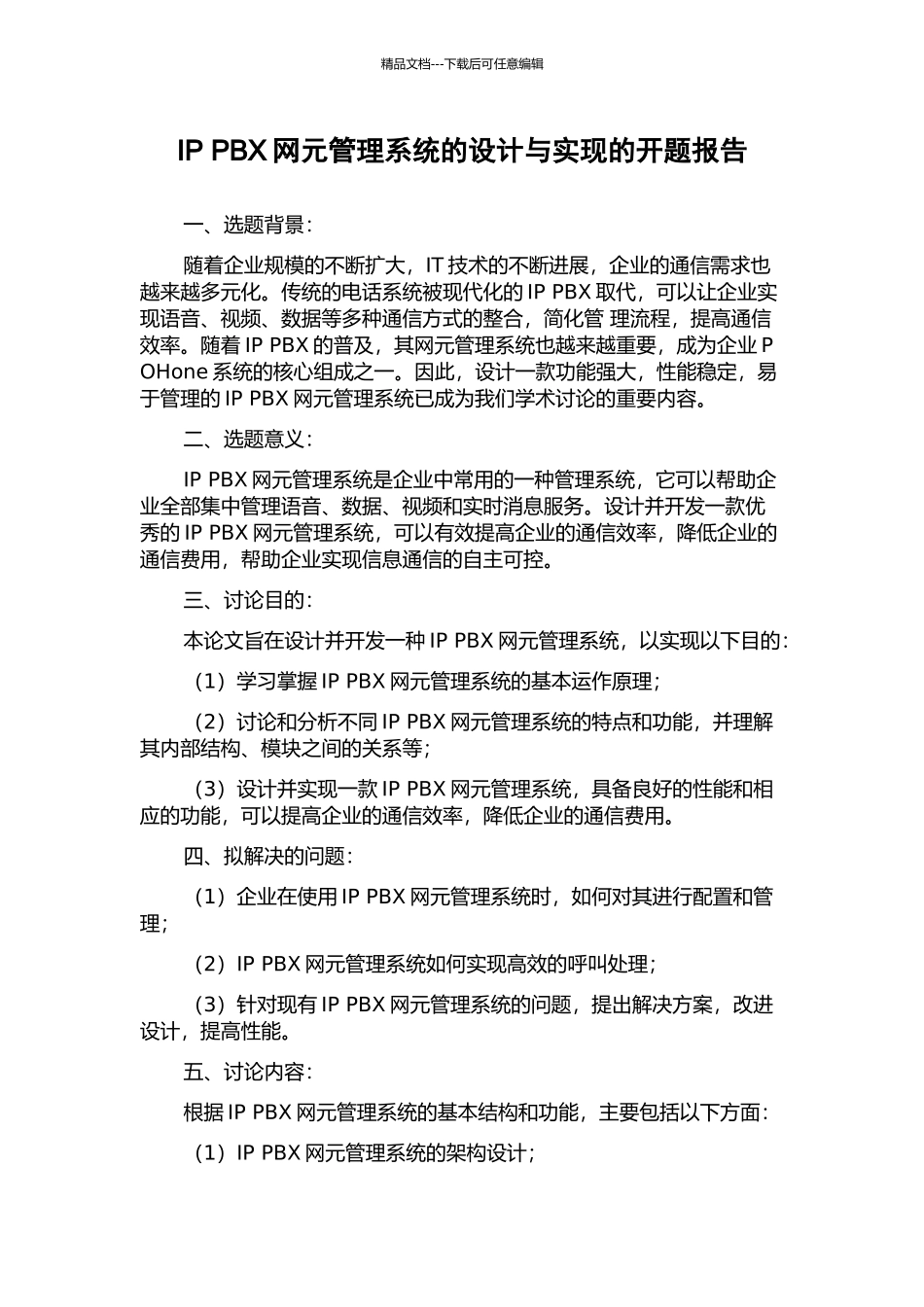 精品文档---下载后可任意编辑

IP PBX 网元管理系统的设计与实现的开题报告

一、选题背景：

随着企业规模的不断扩大，IT 技术的不断进展，企业的通信需求也越来越多元化。传统的电话系统被现代化的 IP PBX 取代，可以让企业实现语音、视频、数据等多种通信方式的整合，简化管 理流程，提高通信效率。随着 IP PBX 的普及，其网元管理系统也越来越重要，成为企业 POHone 系统的核心组成之一。因此，设计一款功能强大，性能稳定，易于管理的 IP PBX 网元管理系统已成为我们学术讨论的重要内容。

二、选题意义：

IP PBX 网元管理系统是企业中常用的一种管理系统，它可以帮助企业全部集中管理语音、数据、视频和实时消息服务。设计并开发一款优秀的 IP PBX 网元管理系统，可以有效提高企业的通信效率，降低企业的通信费用，帮助企业实现信息通信的自主可控。

三、讨论目的：

本论文旨在设计并开发一种 IP PBX 网元管理系统，以实现以下目的：

（1）学习掌握 IP PBX 网元管理系统的基本运作原理；

（2）讨论和分析不同 IP PBX 网元管理系统的特点和功能，并理解其内部结构、模块之间的关系等；

（3）设计并实现一款 IP PBX 网元管理系统，具备良好的性能和相应的功能，可以提高企业的通信效率，降低企业的通信费用。

四、拟解决的问题：

（1）企业在使用 IP PBX 网元管理系统时，如何对其进行配置和管理；

（2）IP PBX 网元管理系统如何实现高效的呼叫处理；

（3）针对现有 IP PBX 网元管理系统的问题，提出解决方案，改进设计，提高性能。

五、讨论内容：

根据 IP PBX 网元管理系统的基本结构和功能，主要包括以下方面：

（1）IP PBX 网元管理系统的架构设计；